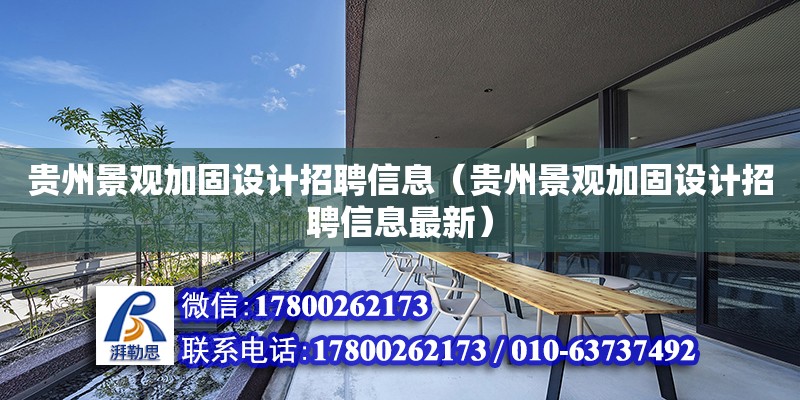 贵州景观加固设计招聘信息（贵州景观加固设计招聘信息最新）

湃勒思

微信：17800262173

联系电话：17800262173 / 010-63737492